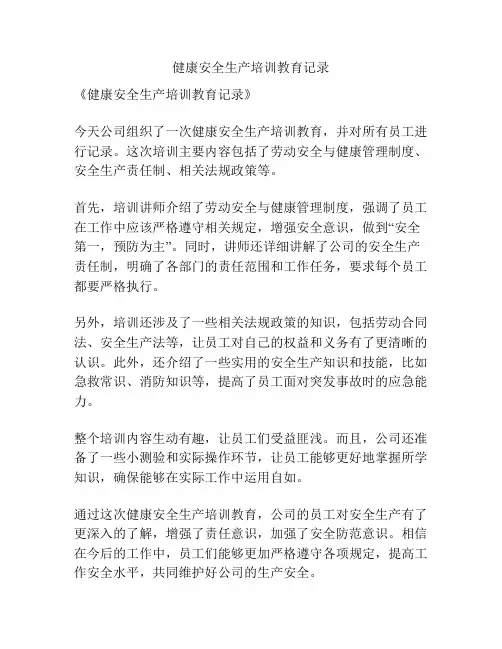 健康安全生产培训教育记录

《健康安全生产培训教育记录》

今天公司组织了一次健康安全生产培训教育，并对所有员工进行记录。这次培训主要内容包括了劳动安全与健康管理制度、安全生产责任制、相关法规政策等。

首先，培训讲师介绍了劳动安全与健康管理制度，强调了员工在工作中应该严格遵守相关规定，增强安全意识，做到“安全第一，预防为主”。同时，讲师还详细讲解了公司的安全生产责任制，明确了各部门的责任范围和工作任务，要求每个员工都要严格执行。

另外，培训还涉及了一些相关法规政策的知识，包括劳动合同法、安全生产法等，让员工对自己的权益和义务有了更清晰的认识。此外，还介绍了一些实用的安全生产知识和技能，比如急救常识、消防知识等，提高了员工面对突发事故时的应急能力。

整个培训内容生动有趣，让员工们受益匪浅。而且，公司还准备了一些小测验和实际操作环节，让员工能够更好地掌握所学知识，确保能够在实际工作中运用自如。

通过这次健康安全生产培训教育，公司的员工对安全生产有了更深入的了解，增强了责任意识，加强了安全防范意识。相信在今后的工作中，员工们能够更加严格遵守各项规定，提高工作安全水平，共同维护好公司的生产安全。